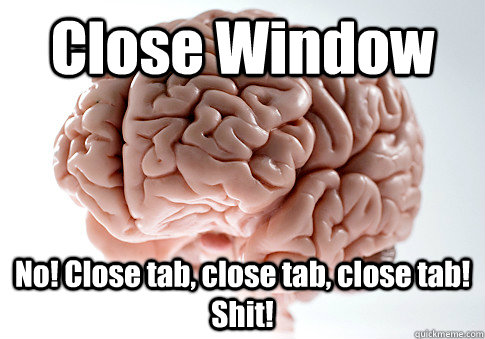 Close Window

No! Close tab, close tab, close tab! Shit!

quickmeme.com